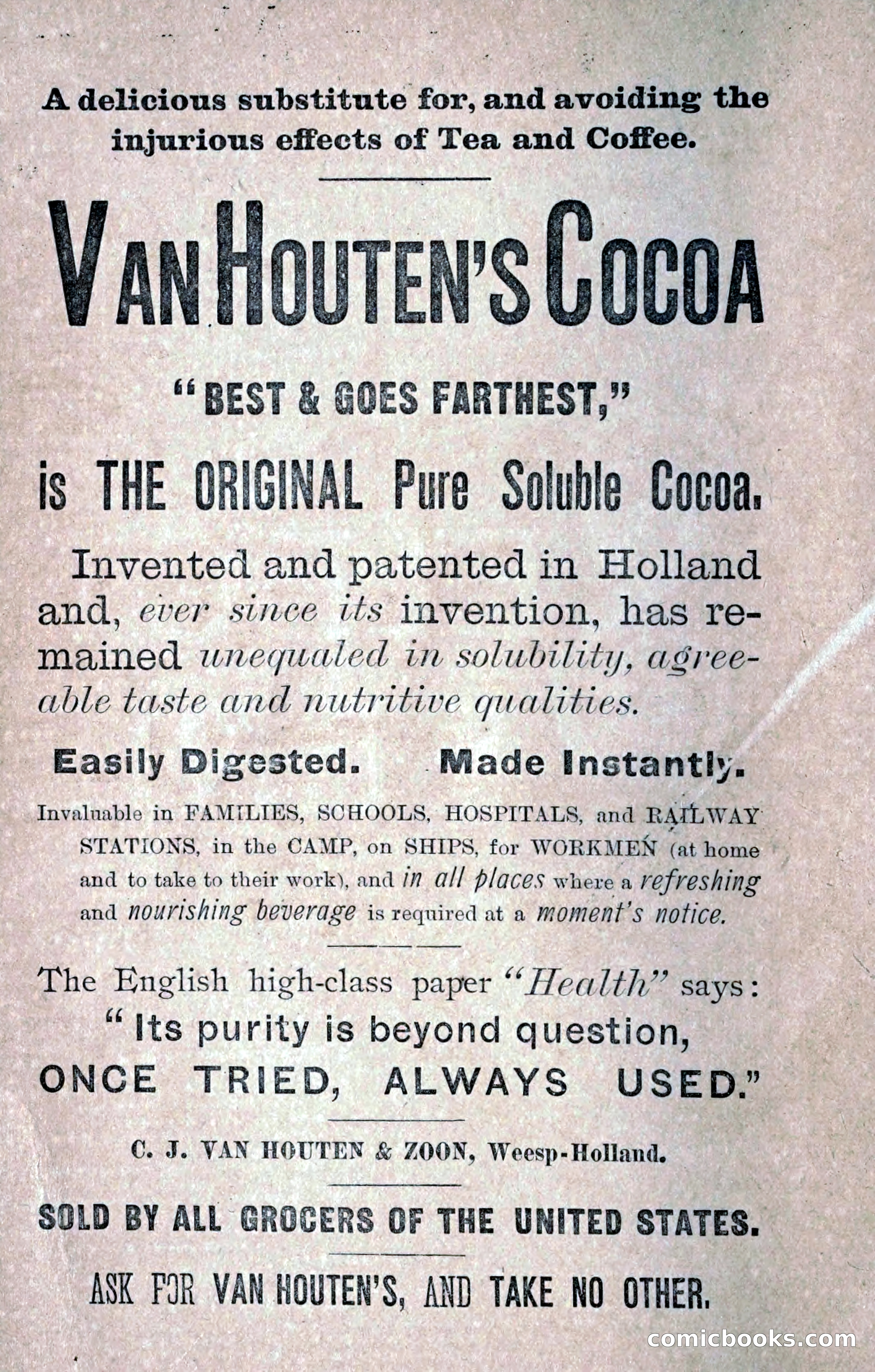 A delicious substitute for, and avoiding the injurious effects of Tea and Coffee.

VAN HOUTEN'S COCOA

"BEST & GOES FARTHEST,"

is THE ORIGINAL Pure Soluble Cocoa.

Invented and patented in Holland and, ever since its invention, has remained unequaled in solubility, agreeable taste and nutritive qualities.

Easily Digested. Made Instantly.

Invaluable in FAMILIES, SCHOOLS, HOSPITALS, and RAILWAY STATIONS, in the CAMP, on SHIPS, for WORKMEN (at home and to take to their work), and in all places where a refreshing and nourishing beverage is required at a moment's notice.

The English high-class paper "Health" says:
"Its purity is beyond question,
ONCE TRIED, ALWAYS USED."

C. J. VAN HOUTEN & ZOON, Weesp-Holland.

SOLD BY ALL GROCERS OF THE UNITED STATES.

ASK FOR VAN HOUTEN'S, AND TAKE NO OTHER.

comicbooks.com